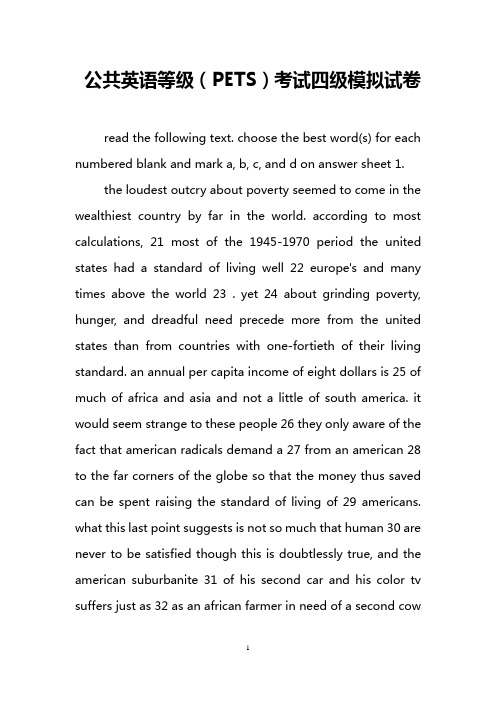 公共英语等级（PETS）考试四级模拟试卷

read the following text. choose the best word(s) for each numbered blank and mark a, b, c, and d on answer sheet 1.

the loudest outcry about poverty seemed to come in the wealthiest country by far in the world. according to most calculations, 21 most of the 1945-1970 period the united states had a standard of living well 22 europe's and many times above the world 23 . yet 24 about grinding poverty, hunger, and dreadful need precede more from the united states than from countries with one-fortieth of their living standard. an annual per capita income of eight dollars is 25 of much of africa and asia and not a little of south america. it would seem strange to these people 26 they only aware of the fact that american radicals demand a 27 from an american 28 to the far corners of the globe so that the money thus saved can be spent raising the standard of living of 29 americans. what this last point suggests is not so much that human 30 are never to be satisfied though this is doubtlessly true, and the american suburbanite 31 of his second car and his color tv suffers just as 32 as an african farmer in need of a second cow

1